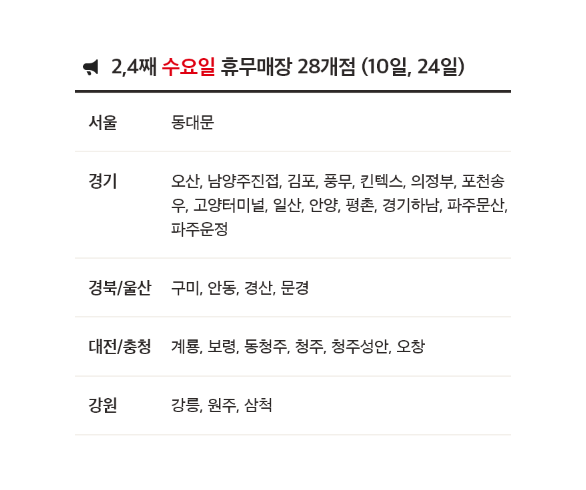 2,4째 수요일 휴무매장 28개점 (10일, 24일)

서울 동대문

경기 오산, 남양주진접, 김포, 풍무, 킨텍스, 의정부, 포천송우, 고양터미널, 일산, 안양, 평촌, 경기하남, 파주문산, 파주운정

경북/울산 구미, 안동, 경산, 문경

대전/충청 계룡, 보령, 동청주, 청주, 청주성안, 오창

강원 강릉, 원주, 삼척